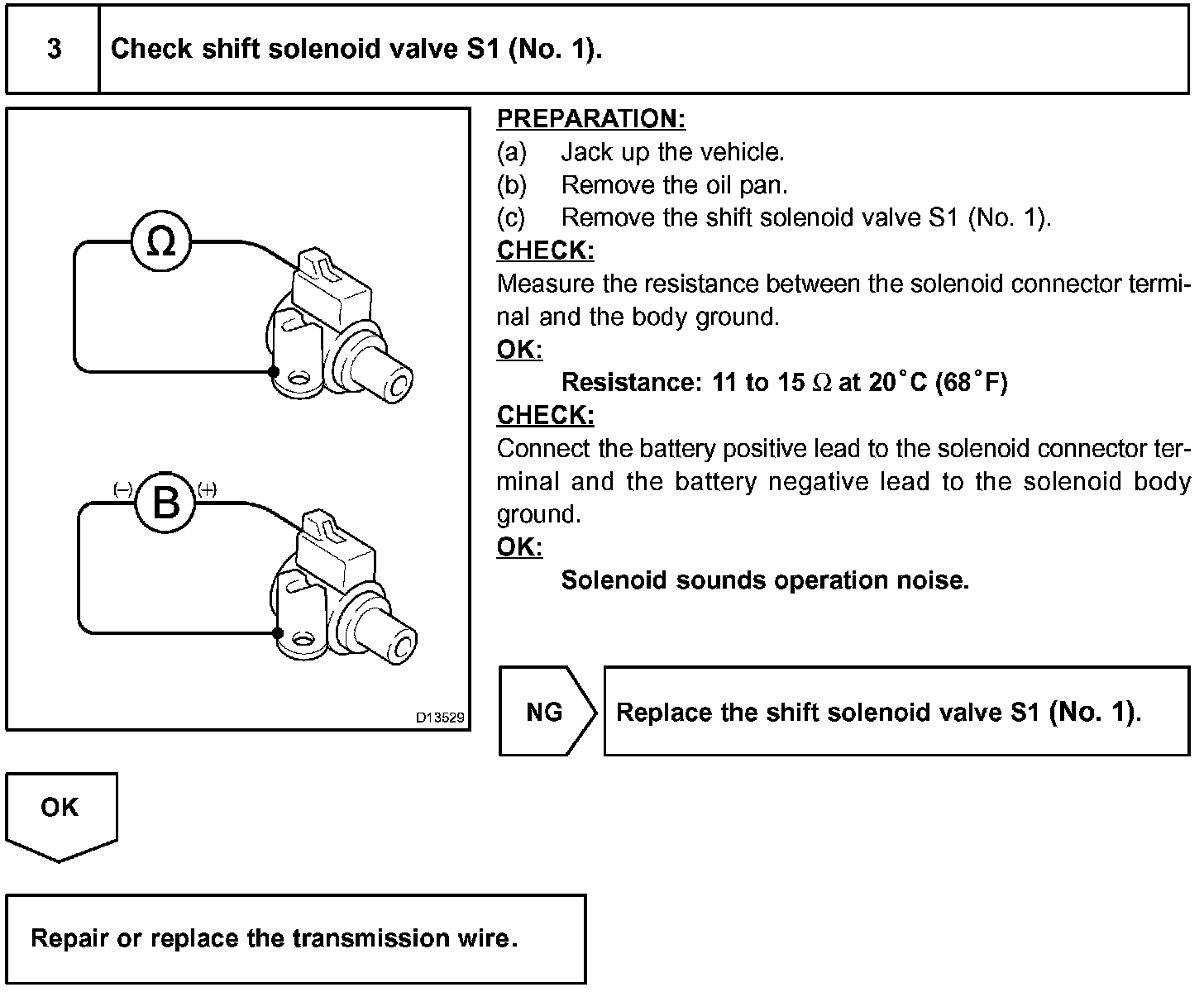 3 Check shift solenoid valve S1 (No. 1).

Ω

(–) B (+)

D13529

PREPARATION:
(a) Jack up the vehicle.
(b) Remove the oil pan.
(c) Remove the shift solenoid valve S1 (No. 1).
CHECK:
Measure the resistance between the solenoid connector terminal and the body ground.
OK:
Resistance: 11 to 15 Ω at 20°C (68°F)
CHECK:
Connect the battery positive lead to the solenoid connector terminal and the battery negative lead to the solenoid body ground.
OK:
Solenoid sounds operation noise.

NG

Replace the shift solenoid valve S1 (No. 1).

OK

Repair or replace the transmission wire.